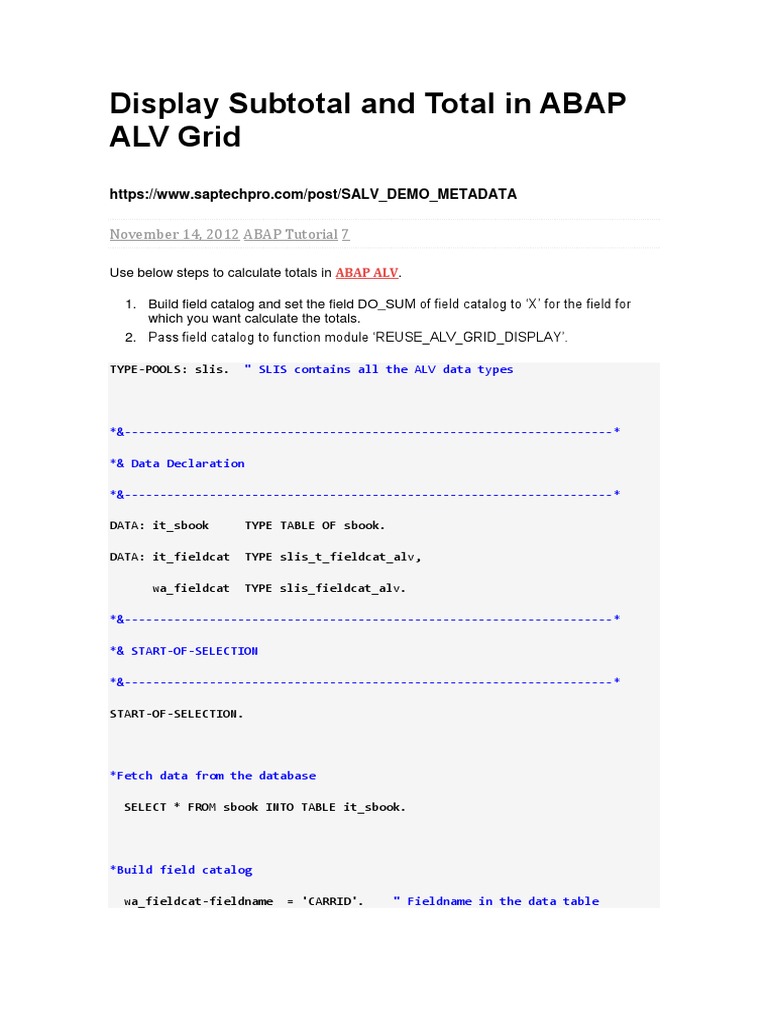 Display Subtotal and Total in ABAP ALV Grid

https://www.saptechpro.com/post/SALV_DEMO_METADATA

November 14, 2012 ABAP Tutorial 7

Use below steps to calculate totals in ABAP ALV.

1. Build field catalog and set the field DO_SUM of field catalog to 'X' for the field for which you want calculate the totals.
2. Pass field catalog to function module 'REUSE_ALV_GRID_DISPLAY'.

TYPE-POOLS: slis. " SLIS contains all the ALV data types

*&---------------------------------------------------------------------*
*& Data Declaration
*&---------------------------------------------------------------------*
DATA: it_sbook TYPE TABLE OF sbook.
DATA: it_fieldcat TYPE slis_t_fieldcat_alv,
wa_fieldcat TYPE slis_fieldcat_alv.
*&---------------------------------------------------------------------*
*& START-OF-SELECTION
*&---------------------------------------------------------------------*
START-OF-SELECTION.

*Fetch data from the database
SELECT * FROM sbook INTO TABLE it_sbook.

*Build field catalog
wa_fieldcat-fieldname = 'CARRID'. " Fieldname in the data table